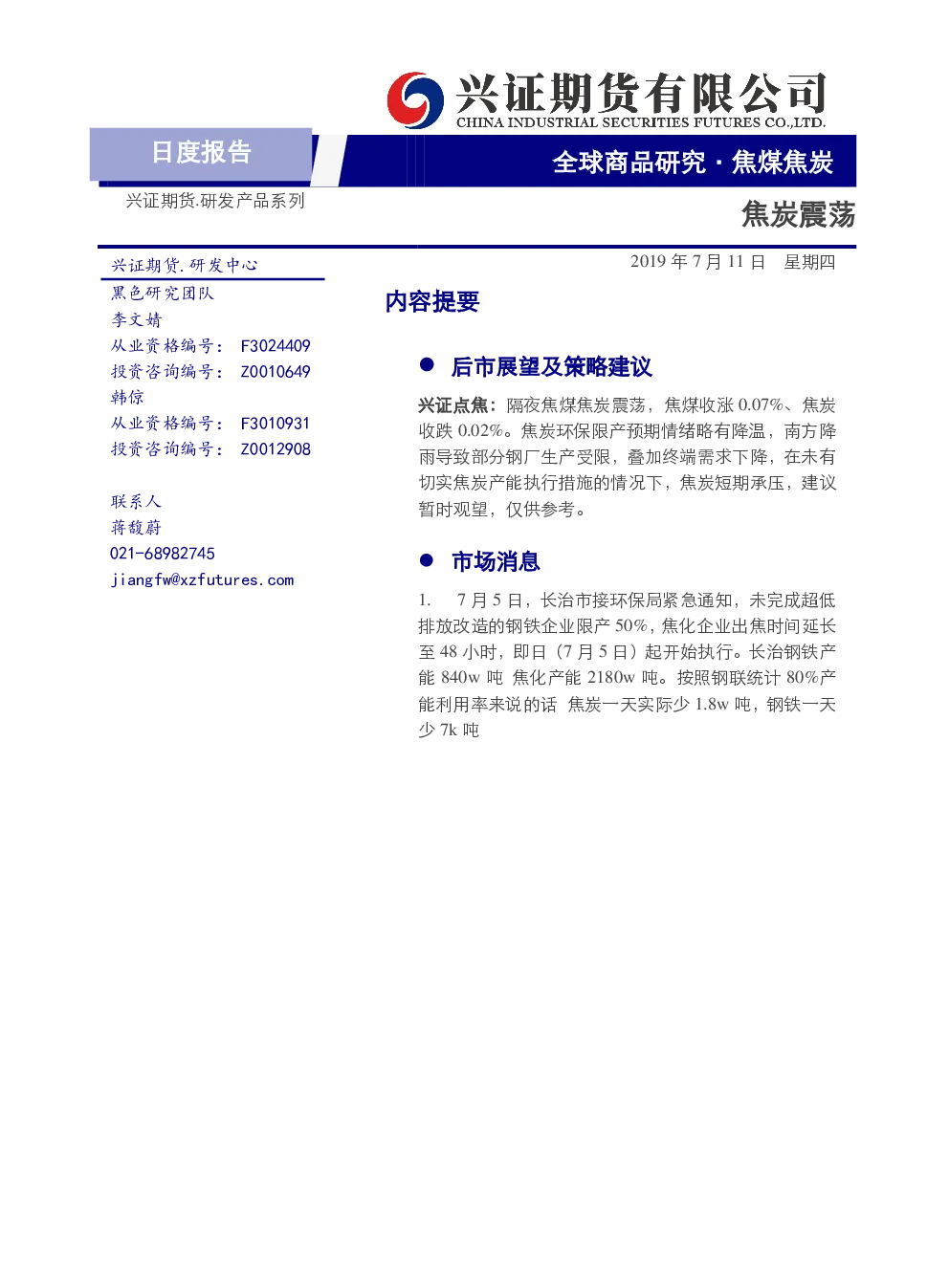 兴证期货有限公司
CHINA INDUSTRIAL SECURITIES FUTURES CO.,LTD.

日度报告

全球商品研究 · 焦煤焦炭

兴证期货.研发产品系列

焦炭震荡

兴证期货.研发中心

黑色研究团队
李文婧
从业资格编号： F3024409
投资咨询编号： Z0010649
韩倞
从业资格编号： F3010931
投资咨询编号： Z0012908

联系人
蒋馥蔚
021-68982745
jiangfw@xzfutures.com

2019 年 7 月 11 日 星期四

内容提要

● 后市展望及策略建议

兴证点焦：隔夜焦煤焦炭震荡，焦煤收涨 0.07%、焦炭收跌 0.02%。焦炭环保限产预期情绪略有降温，南方降雨导致部分钢厂生产受限，叠加终端需求下降，在未有切实焦炭产能执行措施的情况下，焦炭短期承压，建议暂时观望，仅供参考。

● 市场消息

1. 7 月 5 日，长治市接环保局紧急通知，未完成超低排放改造的钢铁企业限产 50%，焦化企业出焦时间延长至 48 小时，即日（7 月 5 日）起开始执行。长治钢铁产能 840w 吨 焦化产能 2180w 吨。按照钢联统计 80%产能利用率来说的话 焦炭一天实际少 1.8w 吨，钢铁一天少 7k 吨